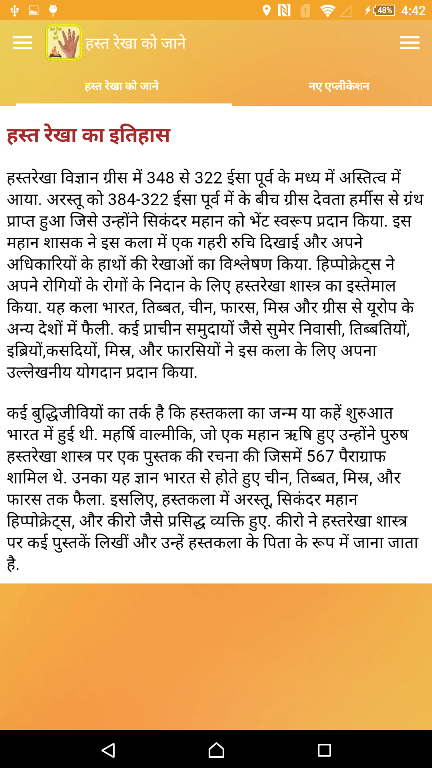 48% 4:42

हस्त रेखा को जाने

हस्त रेखा को जाने

नए एप्लीकेशन

हस्त रेखा का इतिहास

हस्तरेखा विज्ञान ग्रीस में 348 से 322 ईसा पूर्व के मध्य में अस्तित्व में आया. अरस्तू को 384-322 ईसा पूर्व में के बीच ग्रीस देवता हर्मीस से ग्रंथ प्राप्त हुआ जिसे उन्होंने सिकंदर महान को भेंट स्वरूप प्रदान किया. इस महान शासक ने इस कला में एक गहरी रुचि दिखाई और अपने अधिकारियों के हाथों की रेखाओं का विश्लेषण किया. हिप्पोक्रेट्स ने अपने रोगियों के रोगों के निदान के लिए हस्तरेखा शास्त्र का इस्तेमाल किया. यह कला भारत, तिब्बत, चीन, फारस, मिस्र और ग्रीस से यूरोप के अन्य देशों में फैली. कई प्राचीन समुदायों जैसे सुमेर निवासी, तिब्बतियों, इब्रियों,कसदियों, मिस्र, और फारसियों ने इस कला के लिए अपना उल्लेखनीय योगदान प्रदान किया.

कई बुद्धिजीवियों का तर्क है कि हस्तकला का जन्म या कहें शुरुआत भारत में हुई थी. महर्षि वाल्मीकि, जो एक महान ऋषि हुए उन्होंने पुरुष हस्तरेखा शास्त्र पर एक पुस्तक की रचना की जिसमें 567 पैराग्राफ शामिल थे. उनका यह ज्ञान भारत से होते हुए चीन, तिब्बत, मिस्र, और फारस तक फैला. इसलिए, हस्तकला में अरस्तू, सिकंदर महान हिप्पोक्रेट्स, और कीरो जैसे प्रसिद्ध व्यक्ति हुए. कीरो ने हस्तरेखा शास्त्र पर कई पुस्तकें लिखीं और उन्हें हस्तकला के पिता के रूप में जाना जाता है.